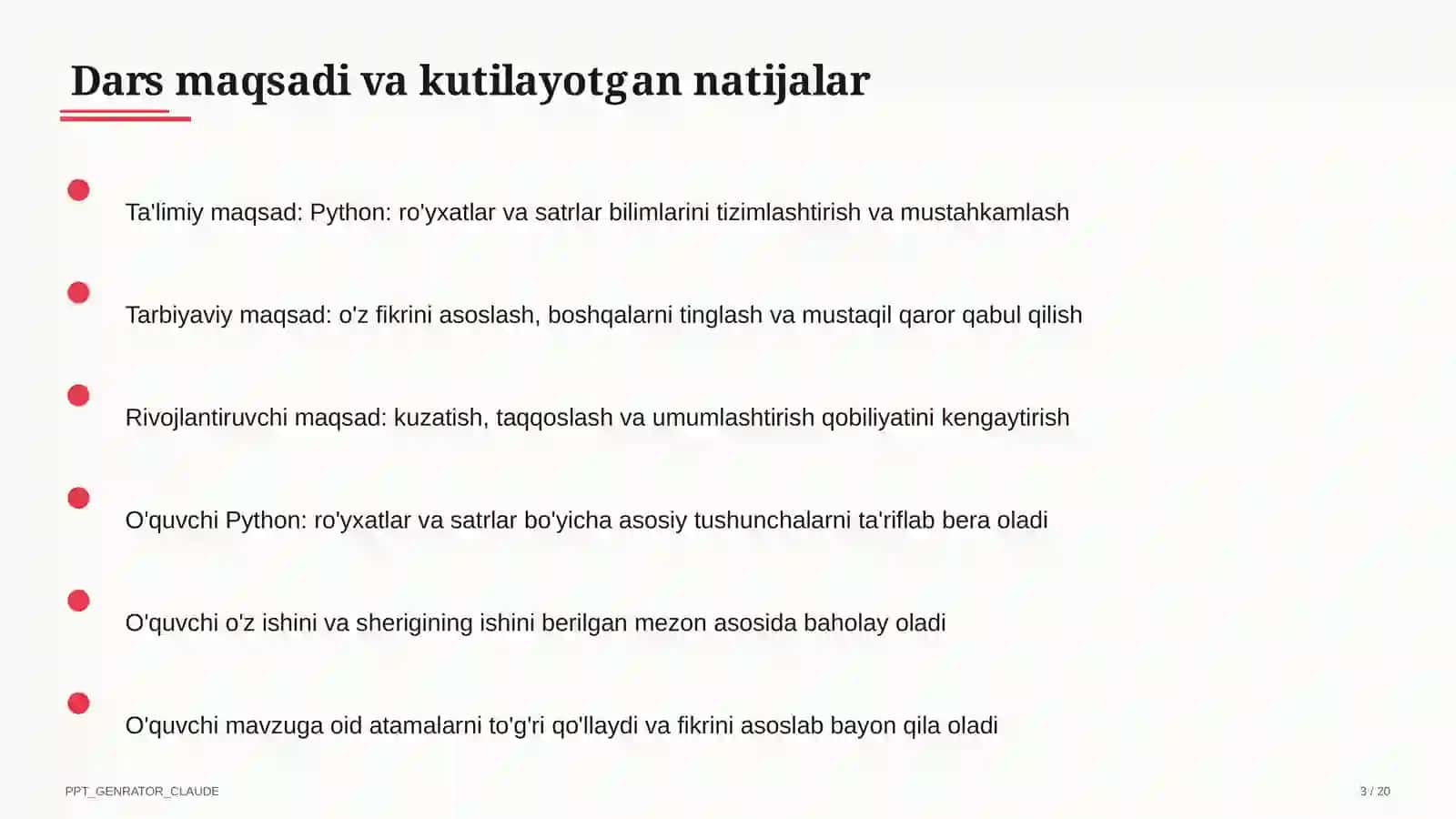 Dars maqsadi va kutilayotgan natijalar

Ta'limiy maqsad: Python: ro'yxatlar va satrlar bilimlarini tizimlashtirish va mustahkamlash

Tarbiyaviy maqsad: o'z fikrini asoslash, boshqalarni tinglash va mustaqil qaror qabul qilish

Rivojlantiruvchi maqsad: kuzatish, taqqoslash va umumlashtirish qobiliyatini kengaytirish

O'quvchi Python: ro'yxatlar va satrlar bo'yicha asosiy tushunchalarni ta'riflab bera oladi

O'quvchi o'z ishini va sherigining ishini berilgan mezon asosida baholay oladi

O'quvchi mavzuga oid atamalarni to'g'ri qo'llaydi va fikrini asoslab bayon qila oladi

PPT_GENRATOR_CLAUDE

3 / 20